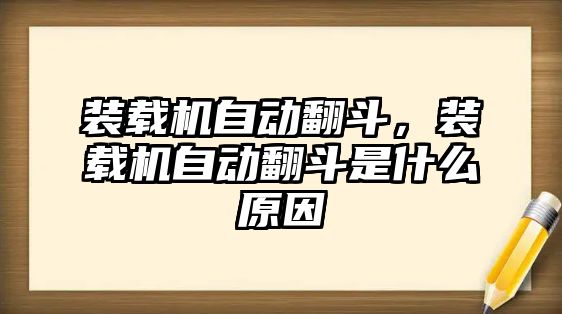 装载机自动翻斗，装载机自动翻斗是什么原因